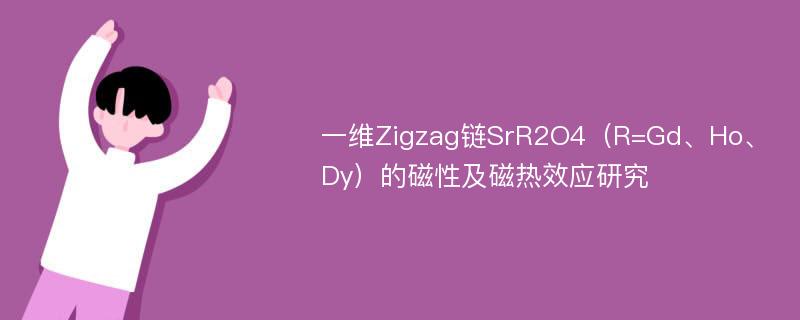 一维Zigzag链SrR2O4（R=Gd、Ho、Dy）的磁性及磁热效应研究